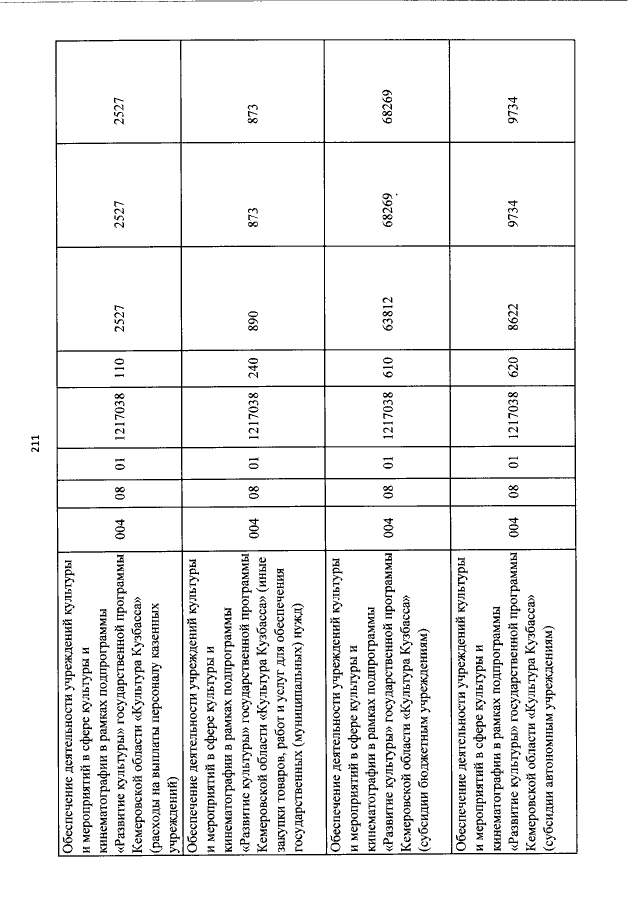 211

| Обеспечение деятельности учреждений культуры и мероприятий в сфере культуры и кинематографии в рамках подпрограммы «Развитие культуры» государственной программы Кемеровской области «Культура Кузбасса» (расходы на выплаты персоналу казенных учреждений) | 004 | 08 | 01 | 1217038 | 110 | 2527 | 2527 | 2527 |
|---|---|---|---|---|---|---|---|---|
| Обеспечение деятельности учреждений культуры и мероприятий в сфере культуры и кинематографии в рамках подпрограммы «Развитие культуры» государственной программы Кемеровской области «Культура Кузбасса» (иные закупки товаров, работ и услуг для обеспечения государственных (муниципальных) нужд) | 004 | 08 | 01 | 1217038 | 240 | 890 | 873 | 873 |
| Обеспечение деятельности учреждений культуры и мероприятий в сфере культуры и кинематографии в рамках подпрограммы «Развитие культуры» государственной программы Кемеровской области «Культура Кузбасса» (субсидии бюджетным учреждениям) | 004 | 08 | 01 | 1217038 | 610 | 63812 | 68269 | 68269 |
| Обеспечение деятельности учреждений культуры и мероприятий в сфере культуры и кинематографии в рамках подпрограммы «Развитие культуры» государственной программы Кемеровской области «Культура Кузбасса» (субсидии автономным учреждениям) | 004 | 08 | 01 | 1217038 | 620 | 8622 | 9734 | 9734 |